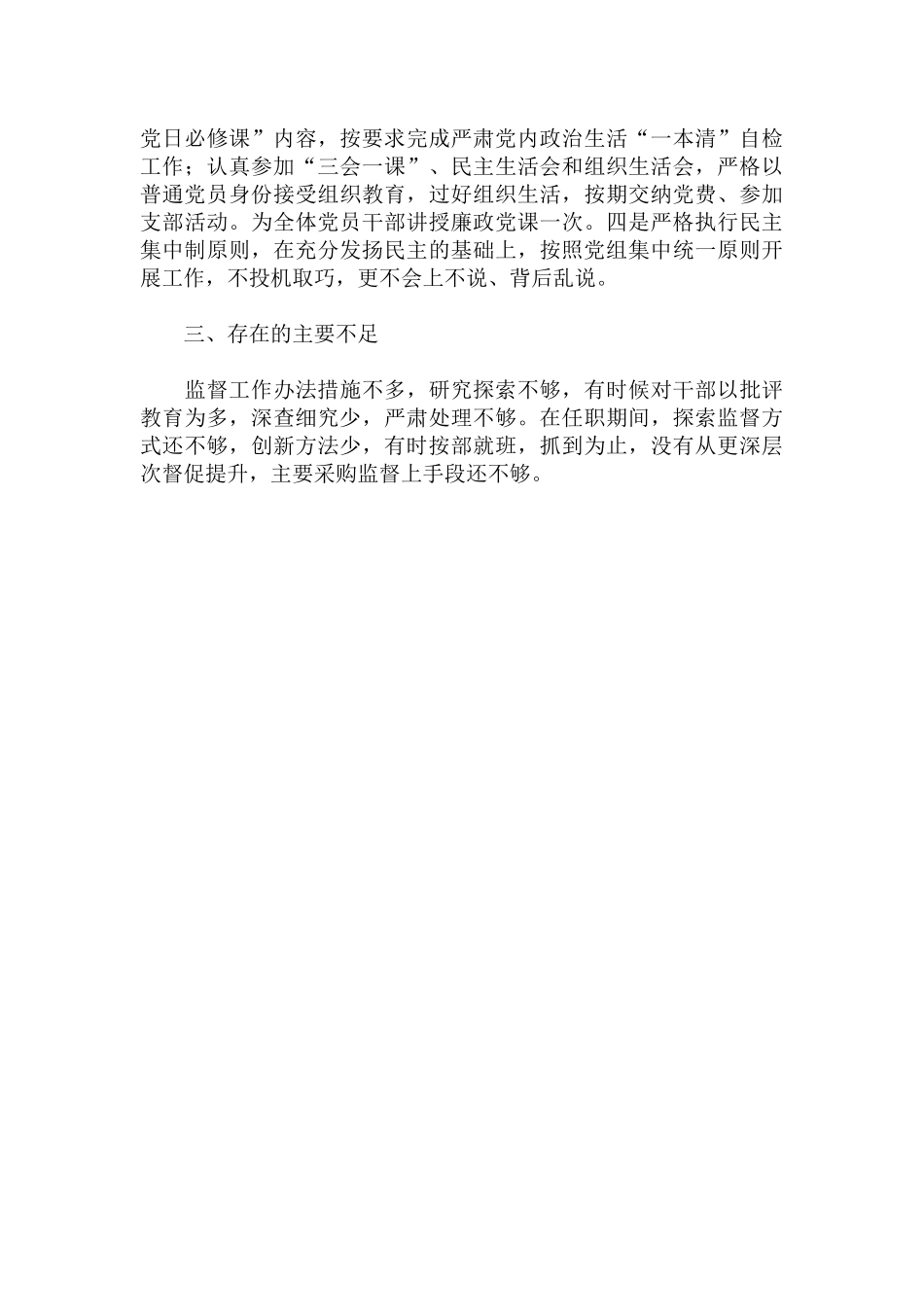 党日必修课”内容，按要求完成严肃党内政治生活“一本清”自检工作；认真参加“三会一课”、民主生活会和组织生活会，严格以普通党员身份接受组织教育，过好组织生活，按期交纳党费、参加支部活动。为全体党员干部讲授廉政党课一次。四是严格执行民主集中制原则，在充分发扬民主的基础上，按照党组集中统一原则开展工作，不投机取巧，更不会上不说、背后乱说。

三、存在的主要不足

监督工作办法措施不多，研究探索不够，有时候对干部以批评教育为多，深查细究少，严肃处理不够。在任职期间，探索监督方式还不够，创新方法少，有时按部就班，抓到为止，没有从更深层次督促提升，主要采购监督上手段还不够。